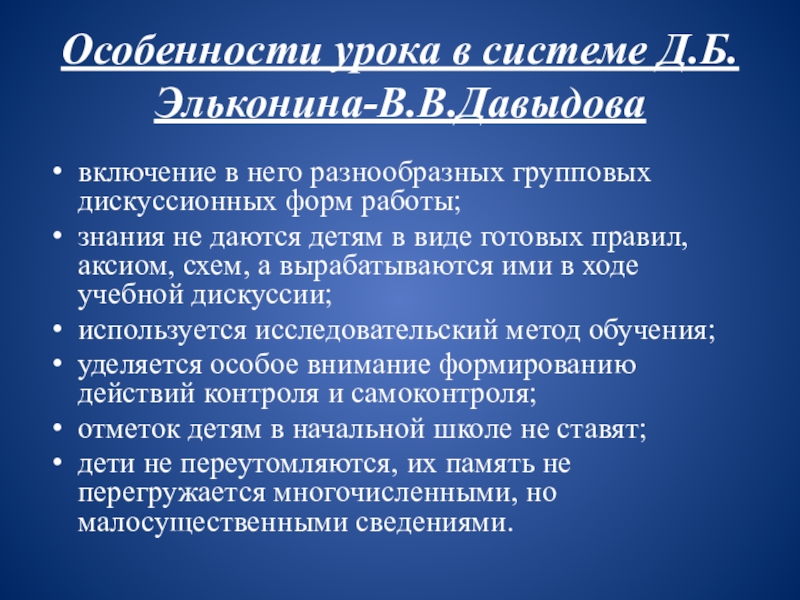 Особенности урока в системе Д.Б. Эльконина-В.В.Давыдова

• включение в него разнообразных групповых дискуссионных форм работы;
• знания не даются детям в виде готовых правил, аксиом, схем, а вырабатываются ими в ходе учебной дискуссии;
• используется исследовательский метод обучения;
• уделяется особое внимание формированию действий контроля и самоконтроля;
• отметок детям в начальной школе не ставят;
• дети не переутомляются, их память не перегружается многочисленными, но малосущественными сведениями.